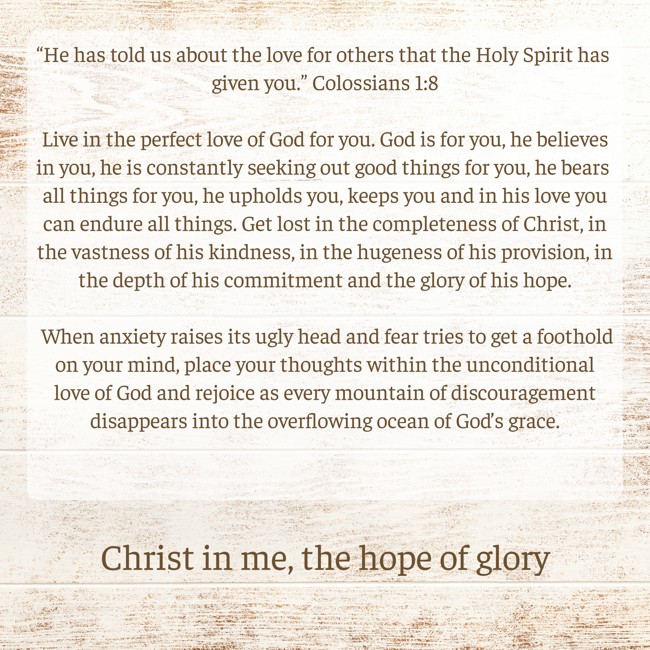 "He has told us about the love for others that the Holy Spirit has given you." Colossians 1:8

Live in the perfect love of God for you. God is for you, he believes in you, he is constantly seeking out good things for you, he bears all things for you, he upholds you, keeps you and in his love you can endure all things. Get lost in the completeness of Christ, in the vastness of his kindness, in the hugeness of his provision, in the depth of his commitment and the glory of his hope.

When anxiety raises its ugly head and fear tries to get a foothold on your mind, place your thoughts within the unconditional love of God and rejoice as every mountain of discouragement disappears into the overflowing ocean of God's grace.

Christ in me, the hope of glory